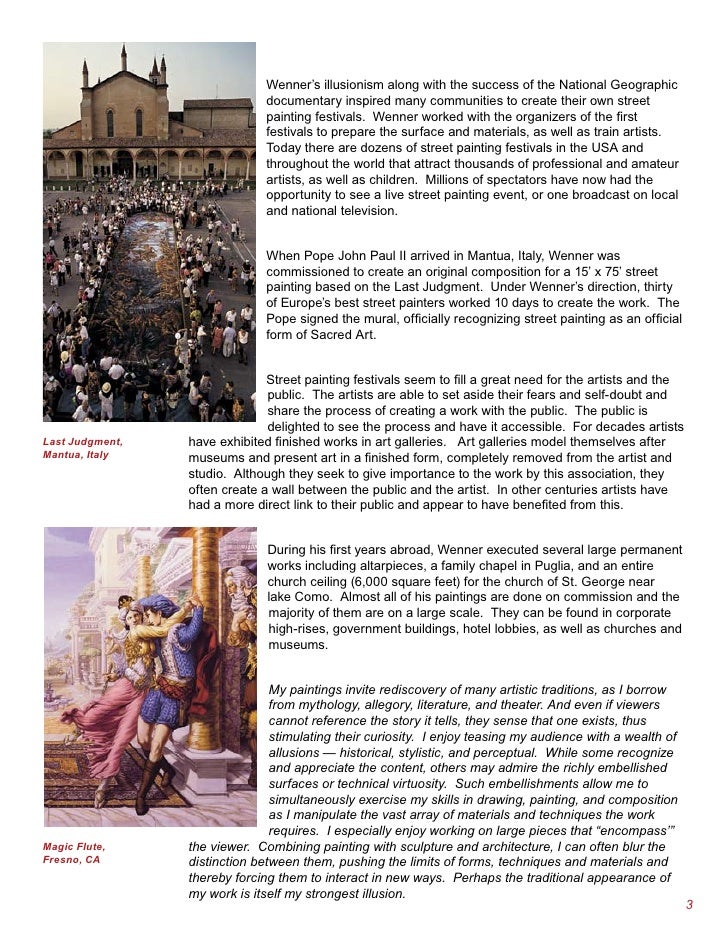 Wenner's illusionism along with the success of the National Geographic documentary inspired many communities to create their own street painting festivals. Wenner worked with the organizers of the first festivals to prepare the surface and materials, as well as train artists. Today there are dozens of street painting festivals in the USA and throughout the world that attract thousands of professional and amateur artists, as well as children. Millions of spectators have now had the opportunity to see a live street painting event, or one broadcast on local and national television.

When Pope John Paul II arrived in Mantua, Italy, Wenner was commissioned to create an original composition for a 15' x 75' street painting based on the Last Judgment. Under Wenner's direction, thirty of Europe's best street painters worked 10 days to create the work. The Pope signed the mural, officially recognizing street painting as an official form of Sacred Art.

Street painting festivals seem to fill a great need for the artists and the public. The artists are able to set aside their fears and self-doubt and share the process of creating a work with the public. The public is delighted to see the process and have it accessible. For decades artists have exhibited finished works in art galleries. Art galleries model themselves after museums and present art in a finished form, completely removed from the artist and studio. Although they seek to give importance to the work by this association, they often create a wall between the public and the artist. In other centuries artists have had a more direct link to their public and appear to have benefited from this.

Last Judgment, Mantua, Italy

During his first years abroad, Wenner executed several large permanent works including altarpieces, a family chapel in Puglia, and an entire church ceiling (6,000 square feet) for the church of St. George near lake Como. Almost all of his paintings are done on commission and the majority of them are on a large scale. They can be found in corporate high-rises, government buildings, hotel lobbies, as well as churches and museums.

My paintings invite rediscovery of many artistic traditions, as I borrow from mythology, allegory, literature, and theater. And even if viewers cannot reference the story it tells, they sense that one exists, thus stimulating their curiosity. I enjoy teasing my audience with a wealth of allusions — historical, stylistic, and perceptual. While some recognize and appreciate the content, others may admire the richly embellished surfaces or technical virtuosity. Such embellishments allow me to simultaneously exercise my skills in drawing, painting, and composition as I manipulate the vast array of materials and techniques the work requires. I especially enjoy working on large pieces that "encompass'" the viewer. Combining painting with sculpture and architecture, I can often blur the distinction between them, pushing the limits of forms, techniques and materials and thereby forcing them to interact in new ways. Perhaps the traditional appearance of my work is itself my strongest illusion.

Magic Flute, Fresno, CA

3